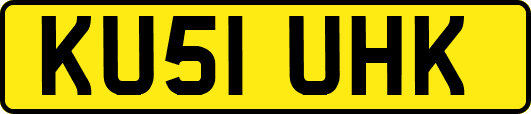 KU51 UHK